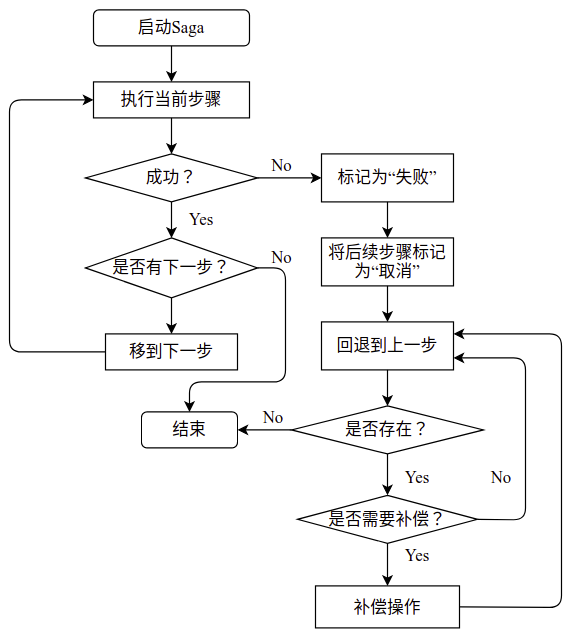 启动Saga

执行当前步骤

成功？

No

标记为“失败”

Yes

是否有下一步？

No

将后续步骤标记为“取消”

移到下一步

回退到上一步

结束

No

是否存在？

Yes

No

是否需要补偿？

Yes

补偿操作